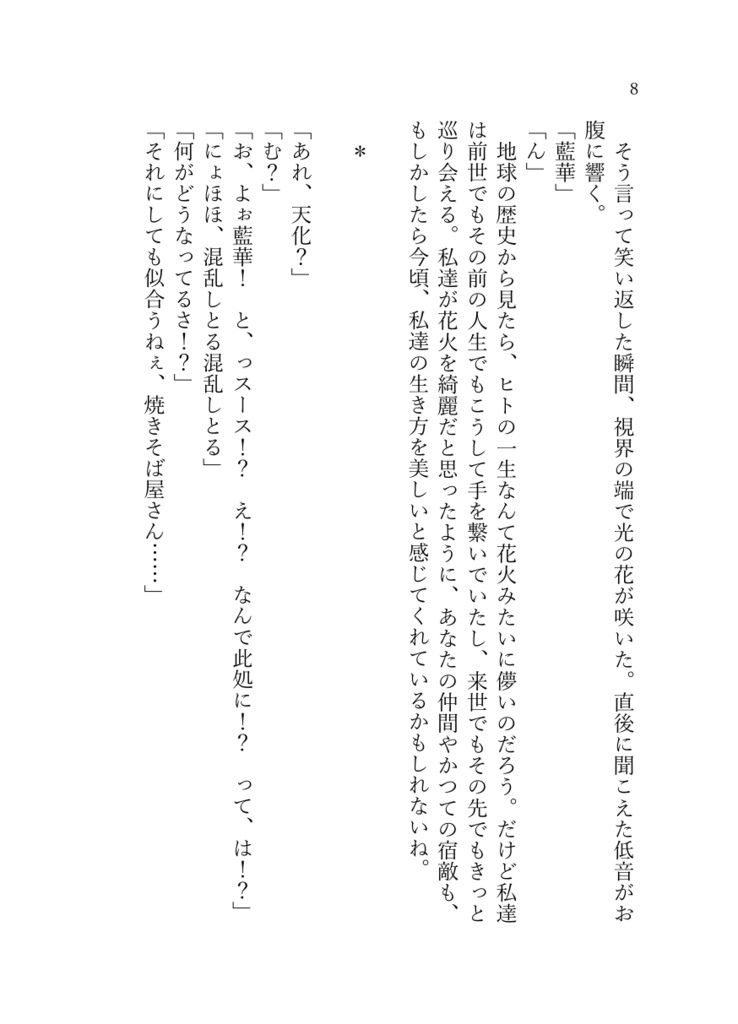 8

そう言って笑い返した瞬間、視界の端で光の花が咲いた。直後に聞こえた低音がお腹に響く。

「藍華」

「ん」

地球の歴史から見たら、ヒトの一生なんて花火みたいに儚いのだろう。だけど私達は前世でもその前の人生でもこうして手を繋いでいたし、来世でもその先でもきっと巡り会える。私達が花火を綺麗だと思ったように、あなたの仲間やかつての宿敵も、もしかしたら今頃、私達の生き方を美しいと感じてくれているかもしれないね。

＊

「あれ、天化？」

「む？」

「お、よぉ藍華！　と、っスース！？　え！？　なんで此処に！？　って、は！？」

「にょほほ、混乱しとる混乱しとる」

「何がどうなってるさ！？」

「それにしても似合うねぇ、焼きそば屋さん……」